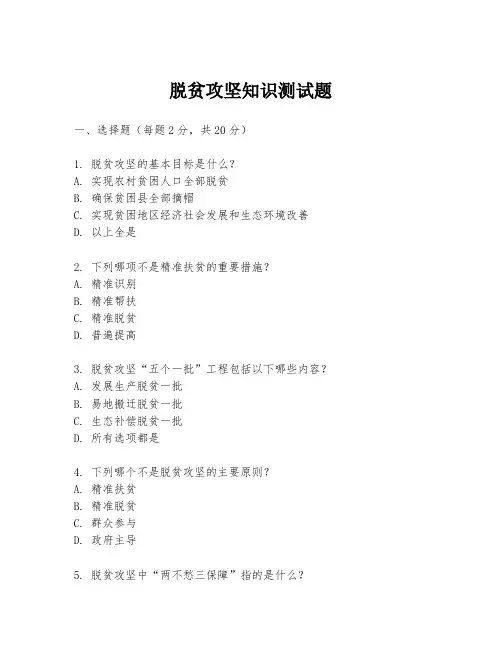 脱贫攻坚知识测试题

一、选择题（每题2分，共20分）

1. 脱贫攻坚的基本目标是什么？
A. 实现农村贫困人口全部脱贫
B. 确保贫困县全部摘帽
C. 实现贫困地区经济社会发展和生态环境改善
D. 以上全是

2. 下列哪项不是精准扶贫的重要措施？
A. 精准识别
B. 精准帮扶
C. 精准脱贫
D. 普遍提高

3. 脱贫攻坚“五个一批”工程包括以下哪些内容？
A. 发展生产脱贫一批
B. 易地搬迁脱贫一批
C. 生态补偿脱贫一批
D. 所有选项都是

4. 下列哪个不是脱贫攻坚的主要原则？
A. 精准扶贫
B. 精准脱贫
C. 群众参与
D. 政府主导

5. 脱贫攻坚中“两不愁三保障”指的是什么？